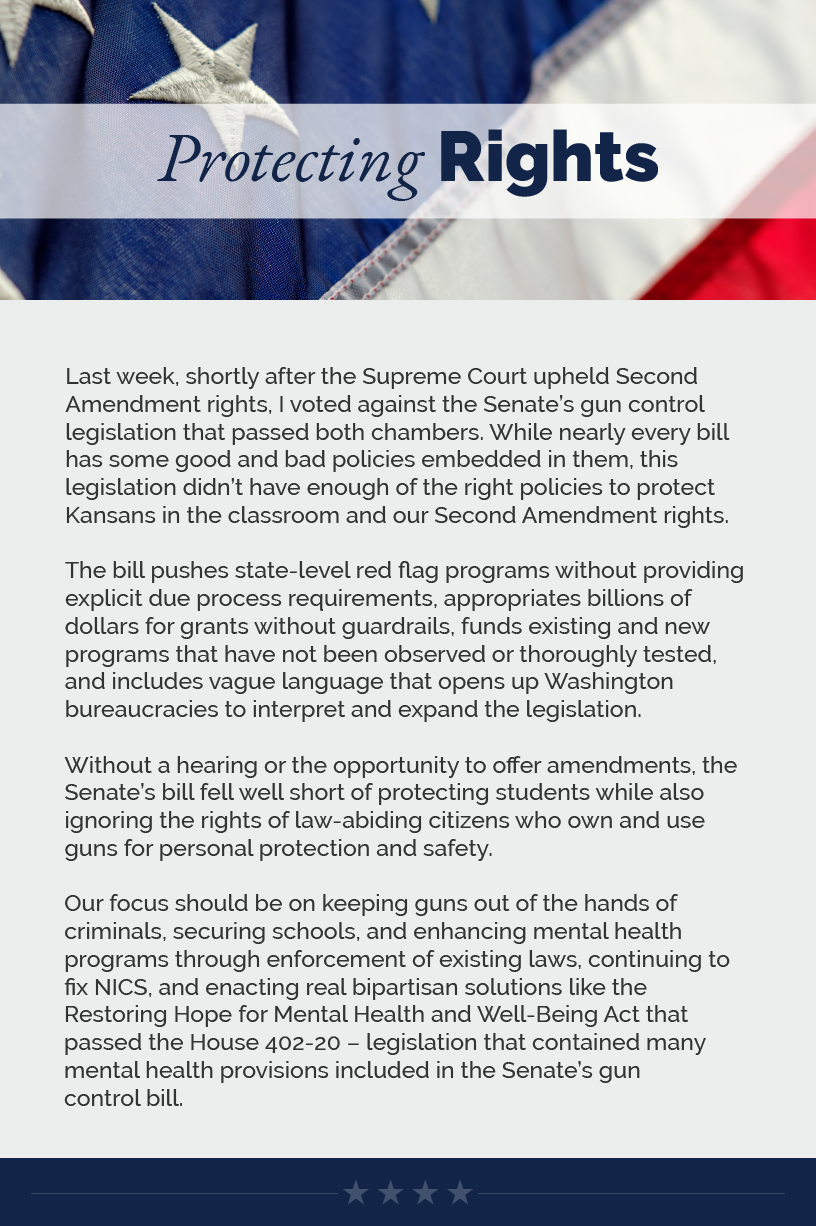 Protecting Rights

Last week, shortly after the Supreme Court upheld Second Amendment rights, I voted against the Senate's gun control legislation that passed both chambers. While nearly every bill has some good and bad policies embedded in them, this legislation didn't have enough of the right policies to protect Kansans in the classroom and our Second Amendment rights.

The bill pushes state-level red flag programs without providing explicit due process requirements, appropriates billions of dollars for grants without guardrails, funds existing and new programs that have not been observed or thoroughly tested, and includes vague language that opens up Washington bureaucracies to interpret and expand the legislation.

Without a hearing or the opportunity to offer amendments, the Senate's bill fell well short of protecting students while also ignoring the rights of law-abiding citizens who own and use guns for personal protection and safety.

Our focus should be on keeping guns out of the hands of criminals, securing schools, and enhancing mental health programs through enforcement of existing laws, continuing to fix NICS, and enacting real bipartisan solutions like the Restoring Hope for Mental Health and Well-Being Act that passed the House 402-20 – legislation that contained many mental health provisions included in the Senate's gun control bill.